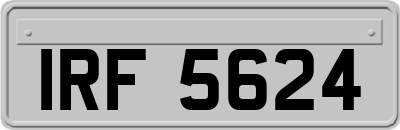 IRF 5624